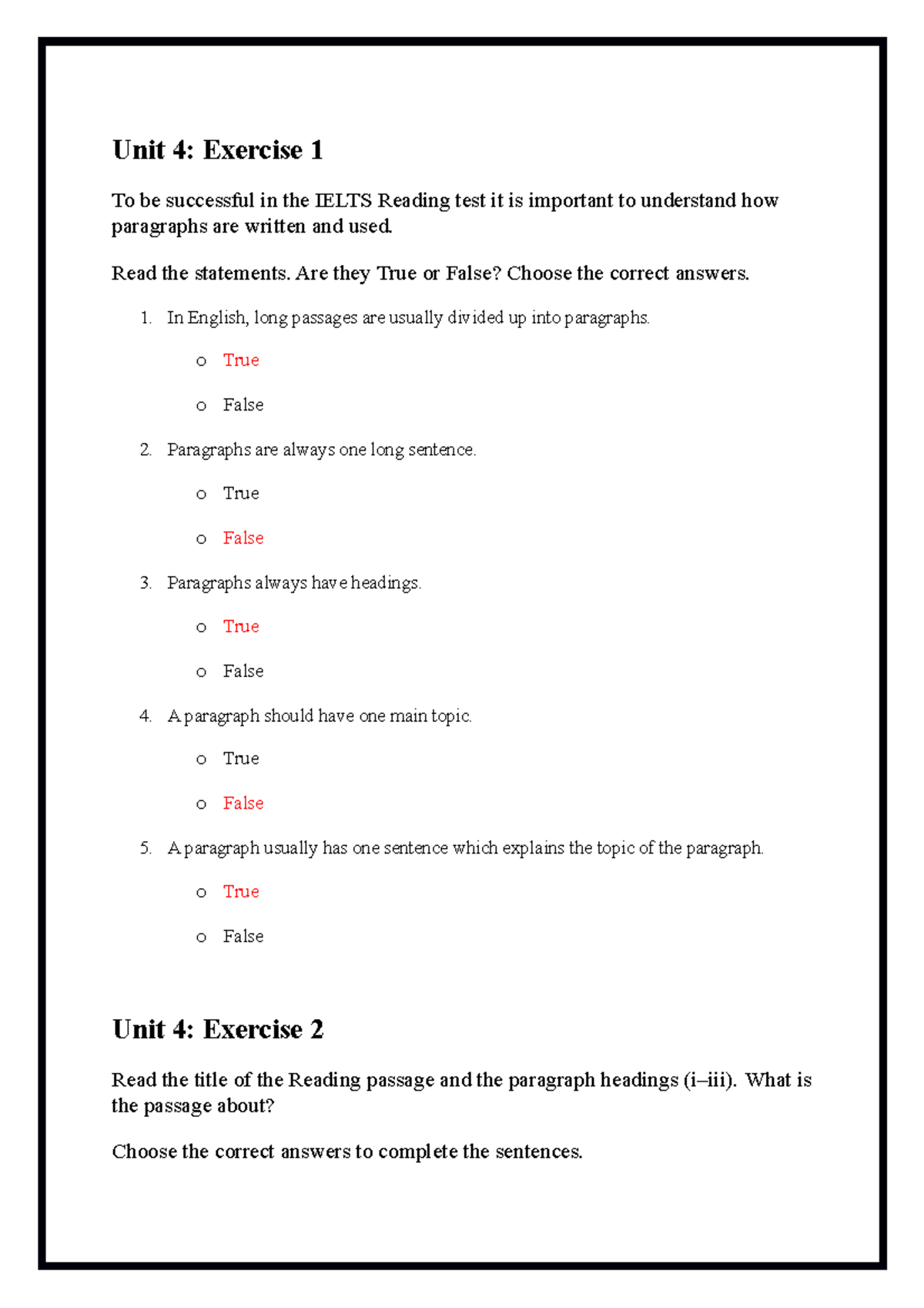 Unit 4: Exercise 1

To be successful in the IELTS Reading test it is important to understand how paragraphs are written and used.

Read the statements. Are they True or False? Choose the correct answers.

1. In English, long passages are usually divided up into paragraphs.

o True

o False

2. Paragraphs are always one long sentence.

o True

o False

3. Paragraphs always have headings.

o True

o False

4. A paragraph should have one main topic.

o True

o False

5. A paragraph usually has one sentence which explains the topic of the paragraph.

o True

o False

Unit 4: Exercise 2

Read the title of the Reading passage and the paragraph headings (i–iii). What is the passage about?

Choose the correct answers to complete the sentences.